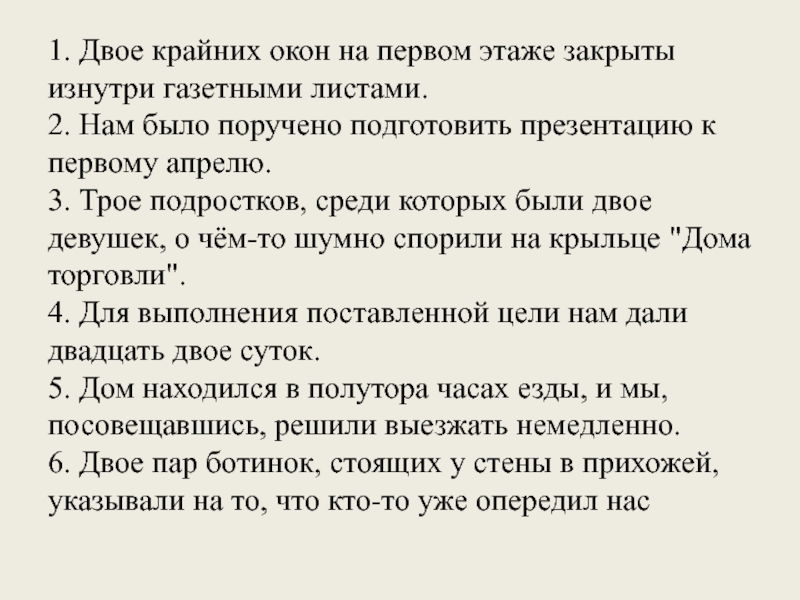 1. Двое крайних окон на первом этаже закрыты изнутри газетными листами.
2. Нам было поручено подготовить презентацию к первому апрелю.
3. Трое подростков, среди которых были двое девушек, о чём-то шумно спорили на крыльце "Дома торговли".
4. Для выполнения поставленной цели нам дали двадцать двое суток.
5. Дом находился в полутора часах езды, и мы, посовещавшись, решили выезжать немедленно.
6. Двое пар ботинок, стоящих у стены в прихожей, указывали на то, что кто-то уже опередил нас